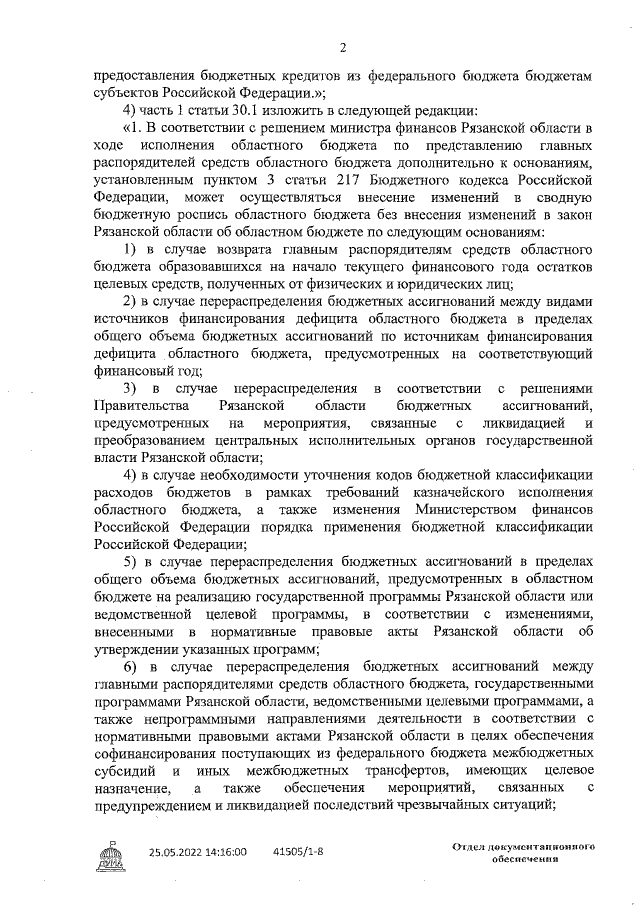 2

предоставления бюджетных кредитов из федерального бюджета бюджетам субъектов Российской Федерации.»;

4) часть 1 статьи 30.1 изложить в следующей редакции:

«1. В соответствии с решением министра финансов Рязанской области в ходе исполнения областного бюджета по представлению главных распорядителей средств областного бюджета дополнительно к основаниям, установленным пунктом 3 статьи 217 Бюджетного кодекса Российской Федерации, может осуществляться внесение изменений в сводную бюджетную роспись областного бюджета без внесения изменений в закон Рязанской области об областном бюджете по следующим основаниям:

1) в случае возврата главным распорядителям средств областного бюджета образовавшихся на начало текущего финансового года остатков целевых средств, полученных от физических и юридических лиц;

2) в случае перераспределения бюджетных ассигнований между видами источников финансирования дефицита областного бюджета в пределах общего объема бюджетных ассигнований по источникам финансирования дефицита областного бюджета, предусмотренных на соответствующий финансовый год;

3) в случае перераспределения в соответствии с решениями Правительства Рязанской области бюджетных ассигнований, предусмотренных на мероприятия, связанные с ликвидацией и преобразованием центральных исполнительных органов государственной власти Рязанской области;

4) в случае необходимости уточнения кодов бюджетной классификации расходов бюджетов в рамках требований казначейского исполнения областного бюджета, а также изменения Министерством финансов Российской Федерации порядка применения бюджетной классификации Российской Федерации;

5) в случае перераспределения бюджетных ассигнований в пределах общего объема бюджетных ассигнований, предусмотренных в областном бюджете на реализацию государственной программы Рязанской области или ведомственной целевой программы, в соответствии с изменениями, внесенными в нормативные правовые акты Рязанской области об утверждении указанных программ;

6) в случае перераспределения бюджетных ассигнований между главными распорядителями средств областного бюджета, государственными программами Рязанской области, ведомственными целевыми программами, а также непрограммными направлениями деятельности в соответствии с нормативными правовыми актами Рязанской области в целях обеспечения софинансирования поступающих из федерального бюджета межбюджетных субсидий и иных межбюджетных трансфертов, имеющих целевое назначение, а также обеспечения мероприятий, связанных с предупреждением и ликвидацией последствий чрезвычайных ситуаций;

25.05.2022 14:16:00 41505/1-8

Отдел документационного обеспечения